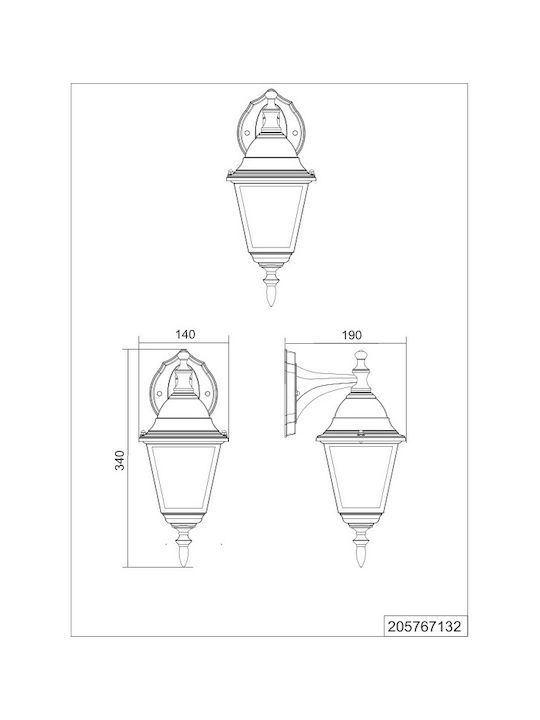 140

190

340

205767132